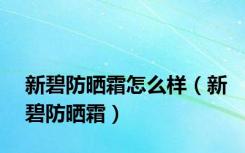 新碧防晒霜怎么样（新碧防晒霜）